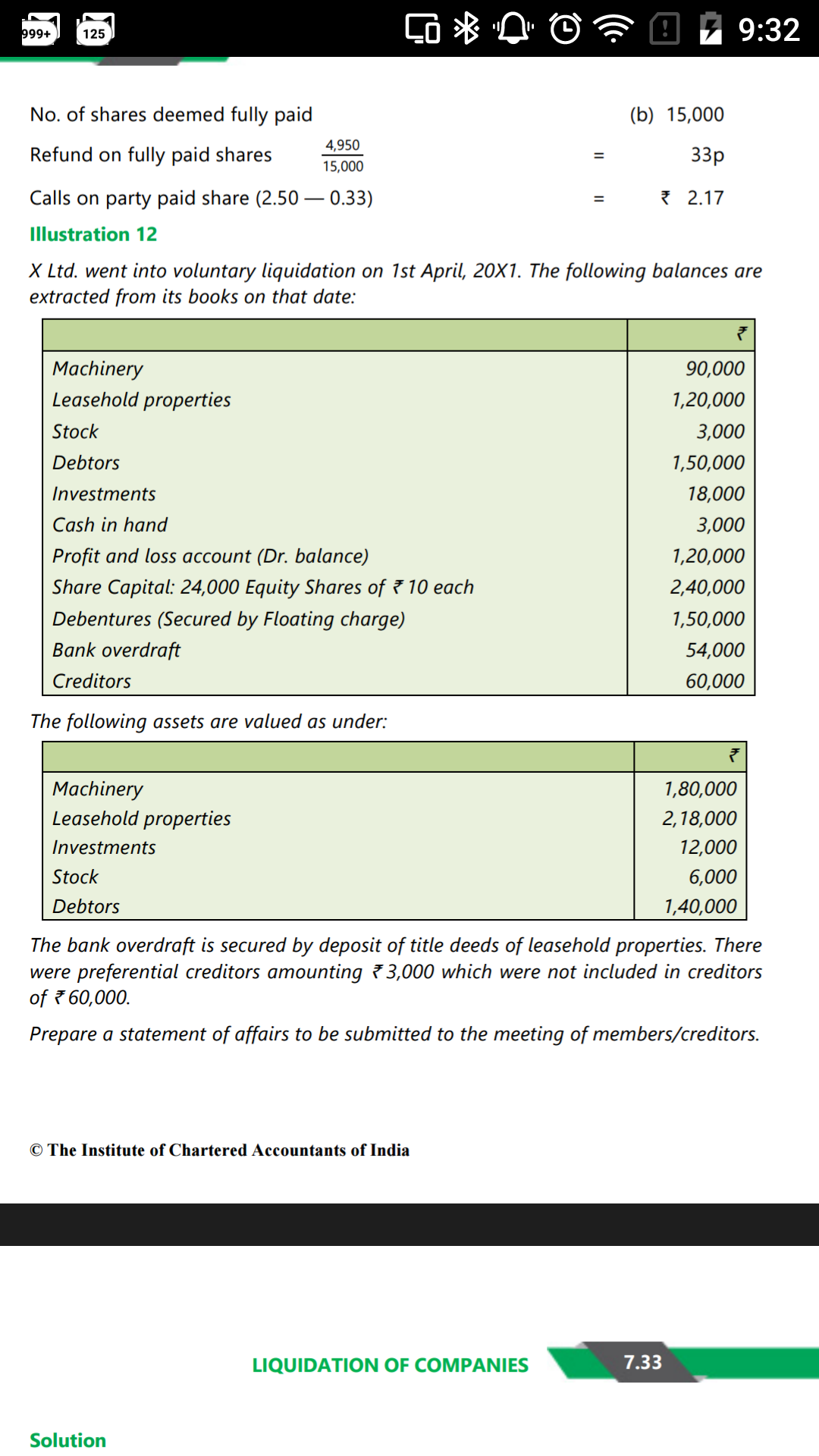 999+ 125 9:32

No. of shares deemed fully paid (b) 15,000

Refund on fully paid shares $\frac{4,950}{15,000}$ = 33p

Calls on party paid share (2.50 — 0.33) = ₹ 2.17

Illustration 12

X Ltd. went into voluntary liquidation on 1st April, 20X1. The following balances are extracted from its books on that date:

| | ₹ |
|---|---|
| Machinery | 90,000 |
| Leasehold properties | 1,20,000 |
| Stock | 3,000 |
| Debtors | 1,50,000 |
| Investments | 18,000 |
| Cash in hand | 3,000 |
| Profit and loss account (Dr. balance) | 1,20,000 |
| Share Capital: 24,000 Equity Shares of ₹ 10 each | 2,40,000 |
| Debentures (Secured by Floating charge) | 1,50,000 |
| Bank overdraft | 54,000 |
| Creditors | 60,000 |

The following assets are valued as under:

| | ₹ |
|---|---|
| Machinery | 1,80,000 |
| Leasehold properties | 2,18,000 |
| Investments | 12,000 |
| Stock | 6,000 |
| Debtors | 1,40,000 |

The bank overdraft is secured by deposit of title deeds of leasehold properties. There were preferential creditors amounting ₹ 3,000 which were not included in creditors of ₹ 60,000.

Prepare a statement of affairs to be submitted to the meeting of members/creditors.

© The Institute of Chartered Accountants of India

LIQUIDATION OF COMPANIES 7.33

Solution